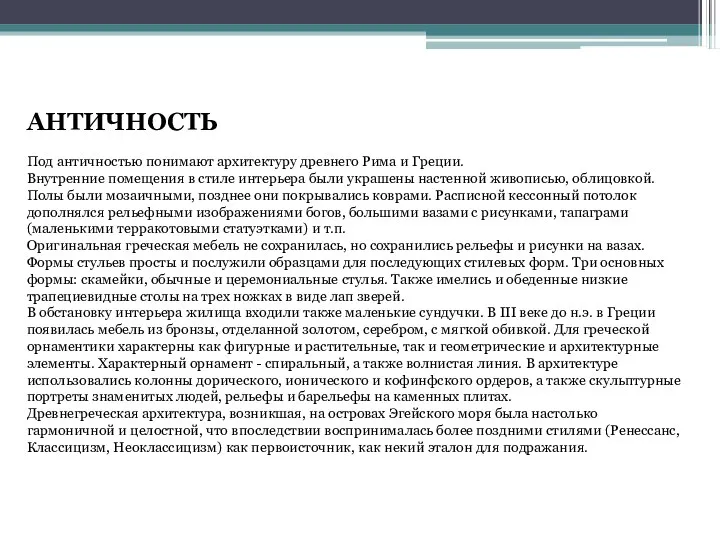 АНТИЧНОСТЬ

Под античностью понимают архитектуру древнего Рима и Греции.
Внутренние помещения в стиле интерьера были украшены настенной живописью, облицовкой. Полы были мозаичными, позднее они покрывались коврами. Расписной кессонный потолок дополнялся рельефными изображениями богов, большими вазами с рисунками, тапаграми (маленькими терракотовыми статуэтками) и т.п.
Оригинальная греческая мебель не сохранилась, но сохранились рельефы и рисунки на вазах. Формы стульев просты и послужили образцами для последующих стилевых форм. Три основных формы: скамейки, обычные и церемониальные стулья. Также имелись и обеденные низкие трапециевидные столы на трех ножках в виде лап зверей.
В обстановку интерьера жилища входили также маленькие сундучки. В III веке до н.э. в Греции появилась мебель из бронзы, отделанной золотом, серебром, с мягкой обивкой. Для греческой орнаментики характерны как фигурные и растительные, так и геометрические и архитектурные элементы. Характерный орнамент - спиральный, а также волнистая линия. В архитектуре использовались колонны дорического, ионического и кофинфского ордеров, а также скульптурные портреты знаменитых людей, рельефы и барельефы на каменных плитах.
Древнегреческая архитектура, возникшая, на островах Эгейского моря была настолько гармоничной и целостной, что впоследствии воспринималась более поздними стилями (Ренессанс, Классицизм, Неоклассицизм) как первоисточник, как некий эталон для подражания.